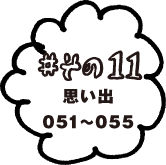 #その11
思い出
051~055